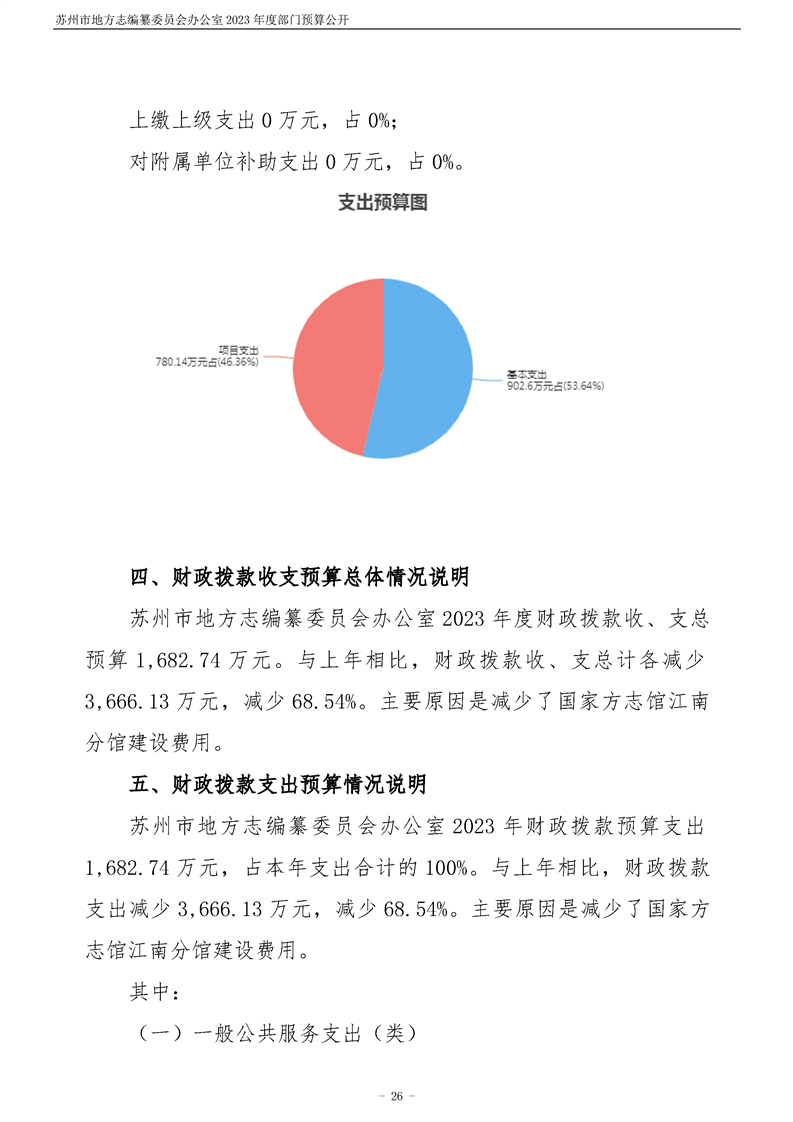 苏州市地方志编纂委员会办公室 2023 年度部门预算公开

上缴上级支出 0 万元，占 0%；

对附属单位补助支出 0 万元，占 0%。

支出预算图

项目支出
780.14万元占(46.36%)

基本支出
902.6万元占(53.64%)

四、财政拨款收支预算总体情况说明

苏州市地方志编纂委员会办公室 2023 年度财政拨款收、支总预算 1,682.74 万元。与上年相比，财政拨款收、支总计各减少 3,666.13 万元，减少 68.54%。主要原因是减少了国家方志馆江南分馆建设费用。

五、财政拨款支出预算情况说明

苏州市地方志编纂委员会办公室 2023 年财政拨款预算支出 1,682.74 万元，占本年支出合计的 100%。与上年相比，财政拨款支出减少 3,666.13 万元，减少 68.54%。主要原因是减少了国家方志馆江南分馆建设费用。

其中：

（一）一般公共服务支出（类）

- 26 -